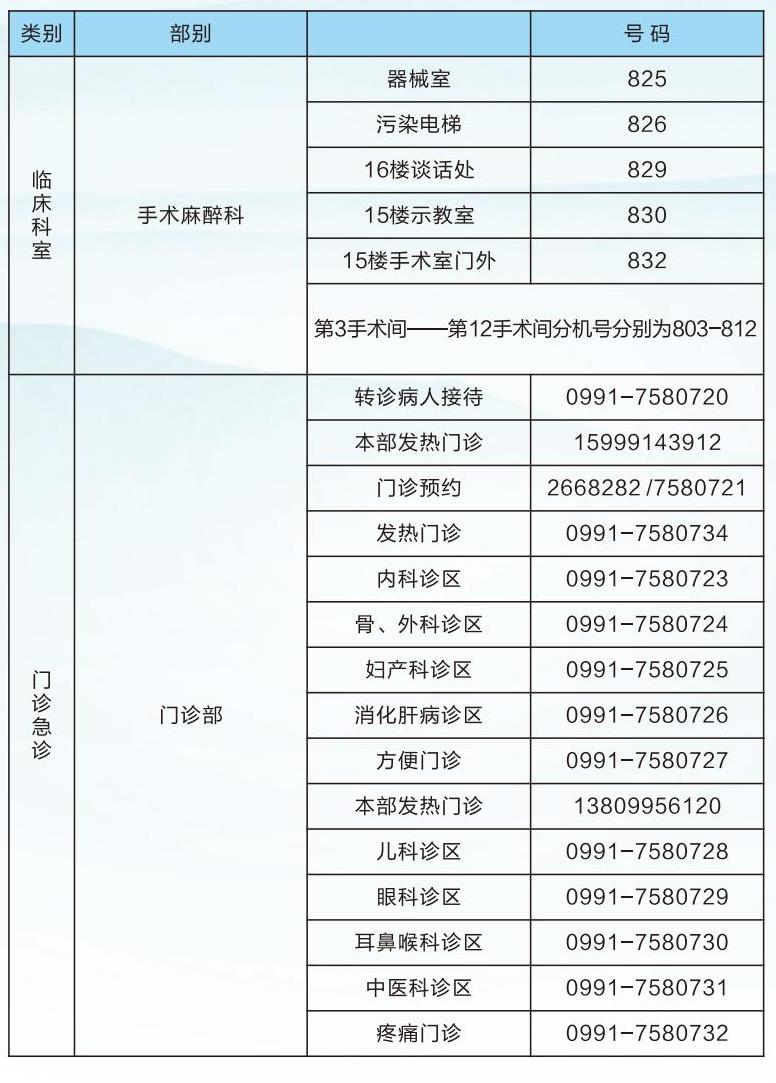 | 类别 | 部别 | | 号 码 |
|---|---|---|---|
| 临床科室 | 手术麻醉科 | 器械室 | 825 |
| | | 污染电梯 | 826 |
| | | 16楼谈话处 | 829 |
| | | 15楼示教室 | 830 |
| | | 15楼手术室门外 | 832 |
| | | 第3手术间——第12手术间分机号分别为803-812 | |
| 门诊急诊 | 门诊部 | 转诊病人接待 | 0991-7580720 |
| | | 本部发热门诊 | 15999143912 |
| | | 门诊预约 | 2668282 /7580721 |
| | | 发热门诊 | 0991-7580734 |
| | | 内科诊区 | 0991-7580723 |
| | | 骨、外科诊区 | 0991-7580724 |
| | | 妇产科诊区 | 0991-7580725 |
| | | 消化肝病诊区 | 0991-7580726 |
| | | 方便门诊 | 0991-7580727 |
| | | 本部发热门诊 | 13809956120 |
| | | 儿科诊区 | 0991-7580728 |
| | | 眼科诊区 | 0991-7580729 |
| | | 耳鼻喉科诊区 | 0991-7580730 |
| | | 中医科诊区 | 0991-7580731 |
| | | 疼痛门诊 | 0991-7580732 |